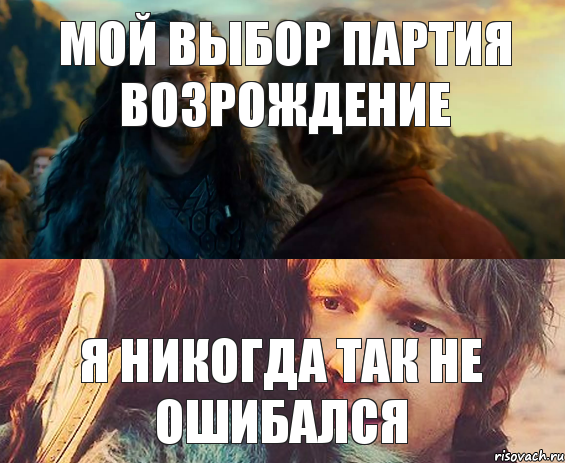 МОЙ ВЫБОР ПАРТИЯ ВОЗРОЖДЕНИЕ

Я НИКОГДА ТАК НЕ ОШИБАЛСЯ

risovach.ru